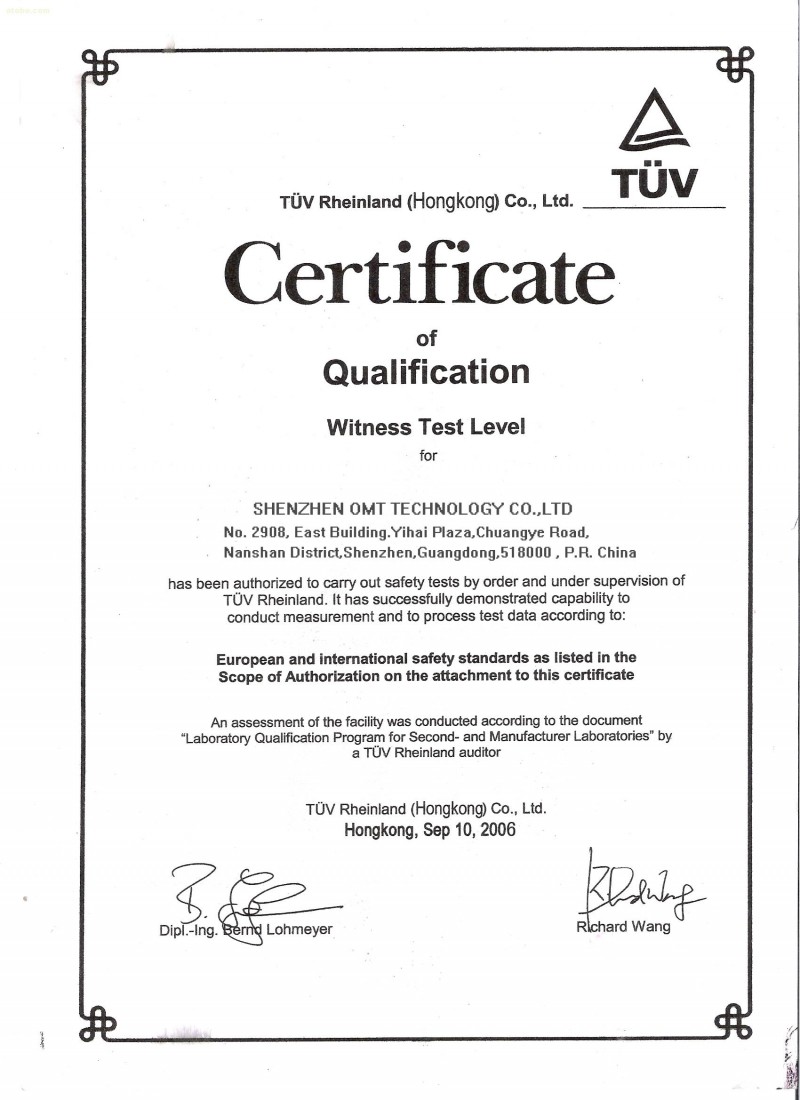 TÜV

TÜV Rheinland (Hongkong) Co., Ltd.

Certificate

of

Qualification

Witness Test Level

for

SHENZHEN OMT TECHNOLOGY CO.,LTD
No. 2908, East Building.Yihai Plaza,Chuangye Road,
Nanshan District,Shenzhen,Guangdong,518000 , P.R. China

has been authorized to carry out safety tests by order and under supervision of TÜV Rheinland. It has successfully demonstrated capability to conduct measurement and to process test data according to:

European and international safety standards as listed in the Scope of Authorization on the attachment to this certificate

An assessment of the facility was conducted according to the document "Laboratory Qualification Program for Second- and Manufacturer Laboratories" by a TÜV Rheinland auditor

TÜV Rheinland (Hongkong) Co., Ltd.
Hongkong, Sep 10, 2006

Dipl.-Ing. Bernd Lohmeyer

Richard Wang